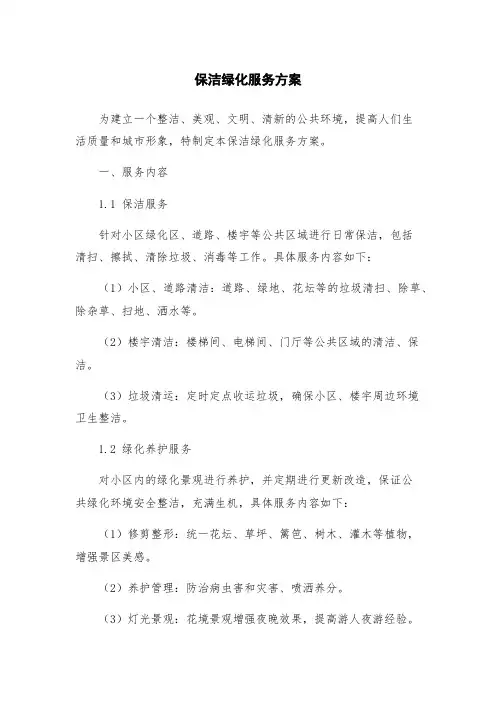 保洁绿化服务方案

为建立一个整洁、美观、文明、清新的公共环境，提高人们生活质量和城市形象，特制定本保洁绿化服务方案。

一、服务内容

1.1 保洁服务

针对小区绿化区、道路、楼宇等公共区域进行日常保洁，包括清扫、擦拭、清除垃圾、消毒等工作。具体服务内容如下：

（1）小区、道路清洁：道路、绿地、花坛等的垃圾清扫、除草、除杂草、扫地、洒水等。

（2）楼宇清洁：楼梯间、电梯间、门厅等公共区域的清洁、保洁。

（3）垃圾清运：定时定点收运垃圾，确保小区、楼宇周边环境卫生整洁。

1.2 绿化养护服务

对小区内的绿化景观进行养护，并定期进行更新改造，保证公共绿化环境安全整洁，充满生机，具体服务内容如下：

（1）修剪整形：统一花坛、草坪、篱笆、树木、灌木等植物，增强景区美感。

（2）养护管理：防治病虫害和灾害、喷洒养分。

（3）灯光景观：花境景观增强夜晚效果，提高游人夜游经验。